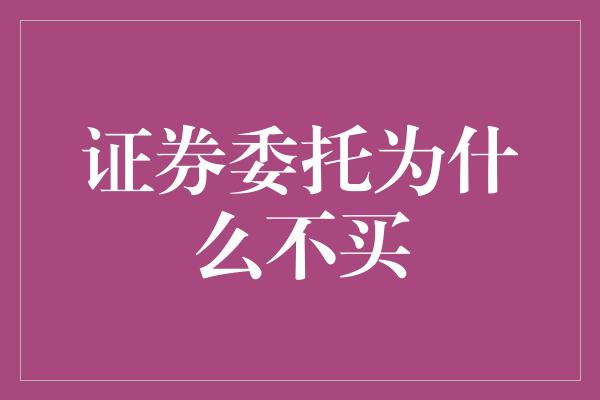 证券委托为什么不买